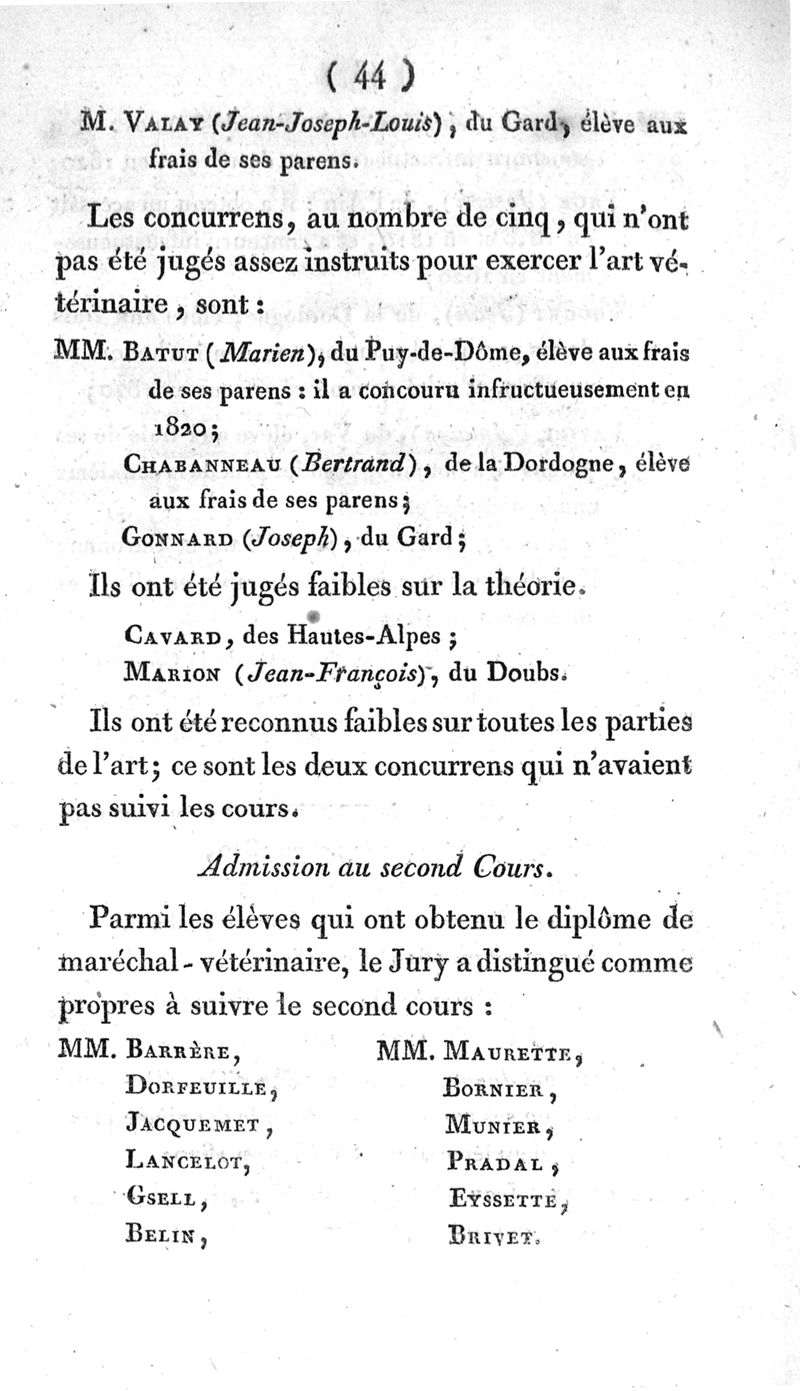 ( 44 )

M. Valay (Jean-Joseph-Louis), du Gard, élève aux frais de ses parens.

Les concurrens, au nombre de cinq, qui n'ont pas été jugés assez instruits pour exercer l'art vétérinaire, sont :

MM. Batut (Marien), du Puy-de-Dôme, élève aux frais de ses parens : il a concouru infructueusement en 1820;

Chabanneau (Bertrand), de la Dordogne, élève aux frais de ses parens;

Gonnard (Joseph), du Gard;

Ils ont été jugés faibles sur la théorie.

Cavard, des Hautes-Alpes;

Marion (Jean-François), du Doubs.

Ils ont été reconnus faibles sur toutes les parties de l'art; ce sont les deux concurrens qui n'avaient pas suivi les cours.

Admission au second Cours.

Parmi les élèves qui ont obtenu le diplôme de maréchal-vétérinaire, le Jury a distingué comme propres à suivre le second cours :

MM. Barrère,
Dorfeuille,
Jacquemet,
Lancelot,
Gsell,
Belin,

MM. Maurette,
Bornier,
Munier,
Pradal,
Eyssette,
Brivet.